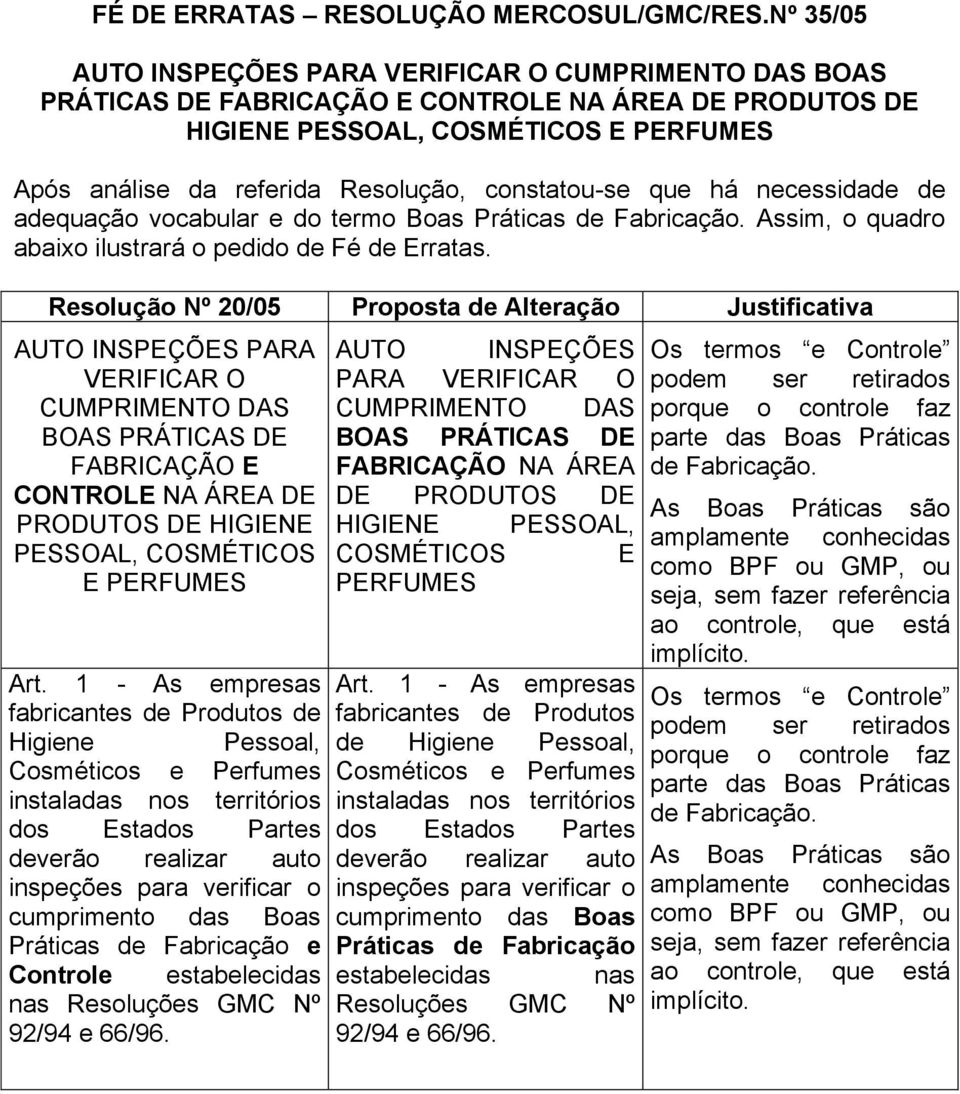 FÉ DE ERRATAS – RESOLUÇÃO MERCOSUL/GMC/RES.Nº 35/05

AUTO INSPEÇÕES PARA VERIFICAR O CUMPRIMENTO DAS BOAS PRÁTICAS DE FABRICAÇÃO E CONTROLE NA ÁREA DE PRODUTOS DE HIGIENE PESSOAL, COSMÉTICOS E PERFUMES

Após análise da referida Resolução, constatou-se que há necessidade de adequação vocabular e do termo Boas Práticas de Fabricação. Assim, o quadro abaixo ilustrará o pedido de Fé de Erratas.

| Resolução Nº 20/05 | Proposta de Alteração | Justificativa |
|---|---|---|
| AUTO INSPEÇÕES PARA VERIFICAR O CUMPRIMENTO DAS BOAS PRÁTICAS DE FABRICAÇÃO E CONTROLE NA ÁREA DE PRODUTOS DE HIGIENE PESSOAL, COSMÉTICOS E PERFUMES | AUTO INSPEÇÕES PARA VERIFICAR O CUMPRIMENTO DAS BOAS PRÁTICAS DE FABRICAÇÃO NA ÁREA DE PRODUTOS DE HIGIENE PESSOAL, COSMÉTICOS E PERFUMES | Os termos “e Controle” podem ser retirados porque o controle faz parte das Boas Práticas de Fabricação. As Boas Práticas são amplamente conhecidas como BPF ou GMP, ou seja, sem fazer referência ao controle, que está implícito. |
| Art. 1 - As empresas fabricantes de Produtos de Higiene Pessoal, Cosméticos e Perfumes instaladas nos territórios dos Estados Partes deverão realizar auto inspeções para verificar o cumprimento das Boas Práticas de Fabricação e Controle estabelecidas nas Resoluções GMC Nº 92/94 e 66/96. | Art. 1 - As empresas fabricantes de Produtos de Higiene Pessoal, Cosméticos e Perfumes instaladas nos territórios dos Estados Partes deverão realizar auto inspeções para verificar o cumprimento das Boas Práticas de Fabricação estabelecidas nas Resoluções GMC Nº 92/94 e 66/96. | Os termos “e Controle” podem ser retirados porque o controle faz parte das Boas Práticas de Fabricação. As Boas Práticas são amplamente conhecidas como BPF ou GMP, ou seja, sem fazer referência ao controle, que está implícito. |